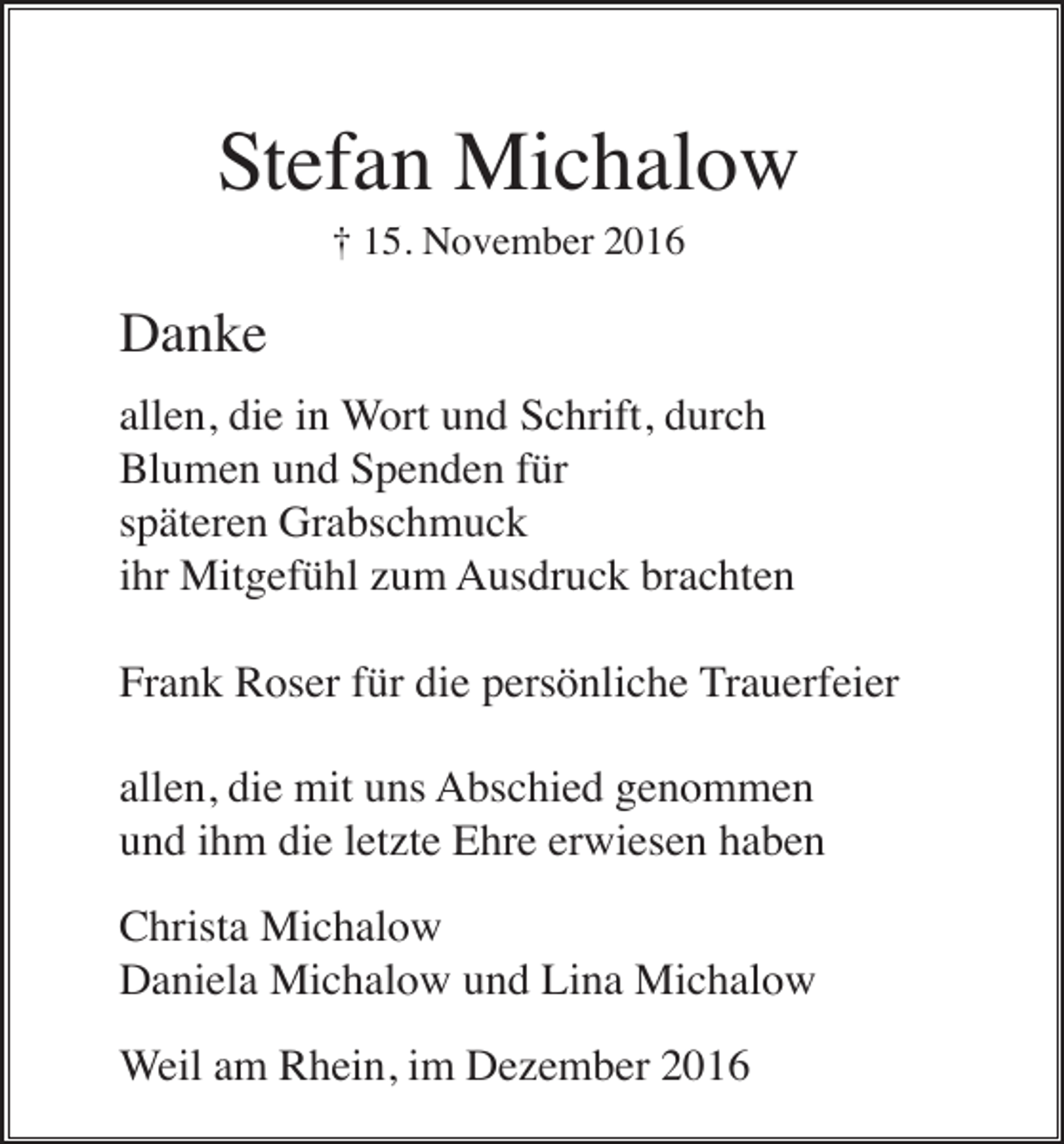 Stefan Michalow

† 15. November 2016

Danke

allen, die in Wort und Schrift, durch Blumen und Spenden für späteren Grabschmuck ihr Mitgefühl zum Ausdruck brachten

Frank Roser für die persönliche Trauerfeier

allen, die mit uns Abschied genommen und ihm die letzte Ehre erwiesen haben

Christa Michalow
Daniela Michalow und Lina Michalow

Weil am Rhein, im Dezember 2016